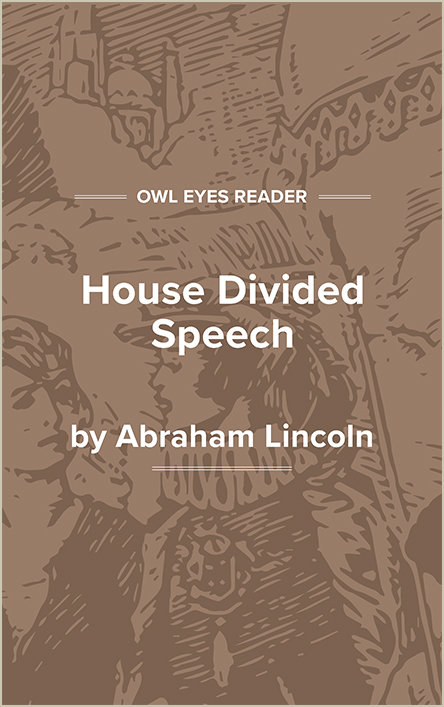 OWL EYES READER

House Divided Speech

by Abraham Lincoln